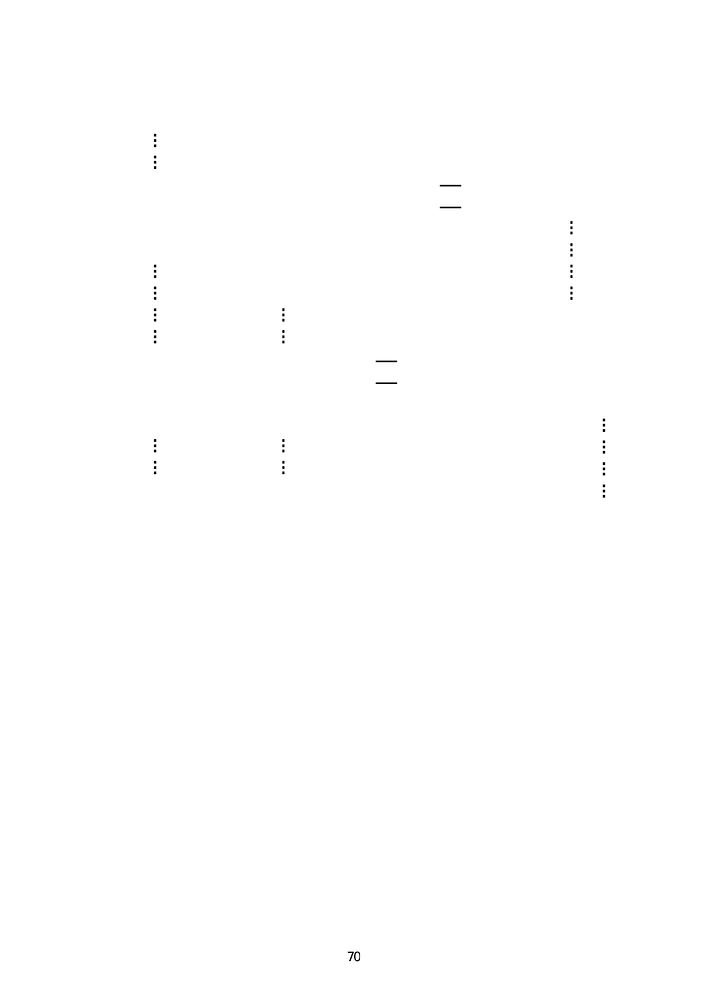 70